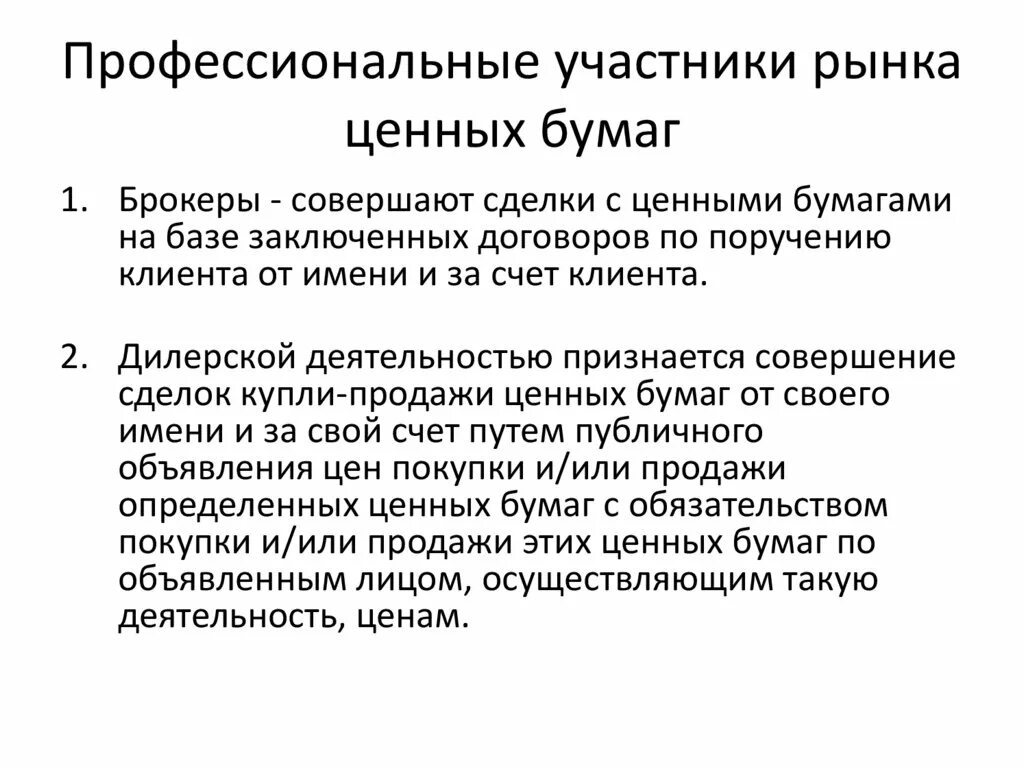 Профессиональные участники рынка ценных бумаг

1. Брокеры - совершают сделки с ценными бумагами на базе заключенных договоров по поручению клиента от имени и за счет клиента.

2. Дилерской деятельностью признается совершение сделок купли-продажи ценных бумаг от своего имени и за свой счет путем публичного объявления цен покупки и/или продажи определенных ценных бумаг с обязательством покупки и/или продажи этих ценных бумаг по объявленным лицом, осуществляющим такую деятельность, ценам.